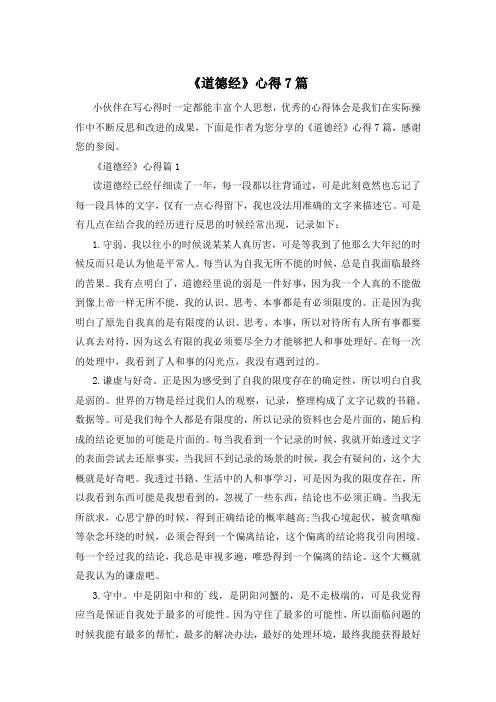 《道德经》心得7篇

小伙伴在写心得时一定都能丰富个人思想，优秀的心得体会是我们在实际操作中不断反思和改进的成果，下面是作者为您分享的《道德经》心得7篇，感谢您的参阅。

《道德经》心得篇1

读道德经已经仔细读了一年，每一段都以往背诵过，可是此刻竟然也忘记了每一段具体的文字，仅有一点心得留下，我也没法用准确的文字来描述它。可是有几点在结合我的经历进行反思的时候经常出现，记录如下：

1.守弱。我以往小的时候说某某人真厉害，可是等我到了他那么大年纪的时候反而只是认为他是平常人。每当认为自我无所不能的时候，总是自我面临最终的苦果。我有点明白了，道德经里说的弱是一件好事，因为我一个人真的不能做到像上帝一样无所不能，我的认识、思考、本事都是有必须限度的。正是因为我明白了原先自我真的是有限度的认识、思考、本事，所以对待所有人所有事都要认真去对待，因为这么有限的我必须要尽全力才能够把人和事处理好。在每一次的处理中，我看到了人和事的闪光点，我没有遇到过的。

2.谦虚与好奇。正是因为感受到了自我的限度存在的确定性，所以明白自我是弱的。世界的万物是经过我们人的观察，记录，整理构成了文字记载的书籍、数据等。可是我们每个人都是有限度的，所以记录的资料也会是片面的，随后构成的结论更加的可能是片面的。每当我看到一个记录的时候，我就开始透过文字的表面尝试去还原事实，当我回不到记录的场景的时候，我会有疑问的，这个大概就是好奇吧。我透过书籍、生活中的人和事学习，可是因为我的限度存在，所以我看到东西可能是我想看到的，忽视了一些东西，结论也不必须正确。当我无所欲求，心思宁静的时候，得到正确结论的概率越高;当我心境起伏，被贪嗔痴等杂念环绕的时候，必须会得到一个偏离结论，这个偏离的结论将我引向困境。每一个经过我的结论，我总是审视多遍，唯恐得到一个偏离的结论。这个大概就是我认为的谦虚吧。

3.守中。中是阴阳中和的`线，是阴阳河蟹的，是不走极端的，可是我觉得应当是保证自我处于最多的可能性。因为守住了最多的可能性，所以面临问题的时候我能有最多的帮忙，最多的解决办法，最好的处理环境，最终我能获得最好